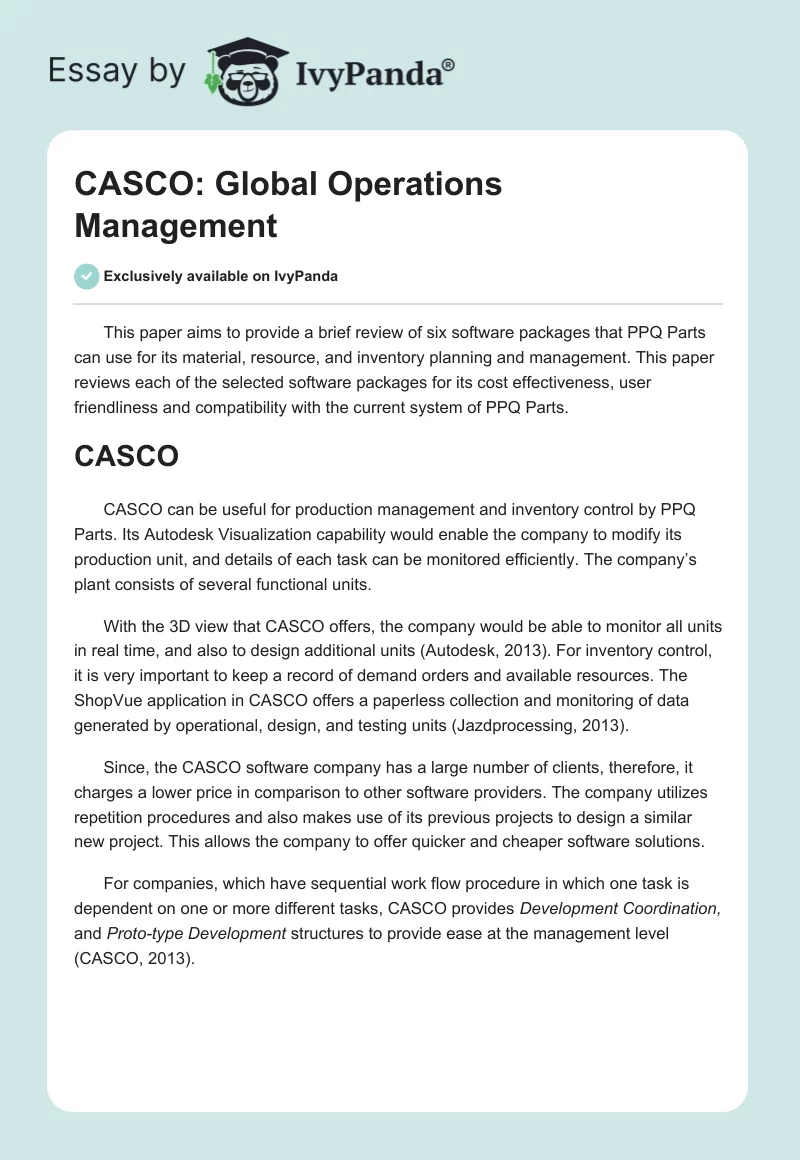 Essay by IvyPanda®

CASCO: Global Operations Management

Exclusively available on IvyPanda

This paper aims to provide a brief review of six software packages that PPQ Parts can use for its material, resource, and inventory planning and management. This paper reviews each of the selected software packages for its cost effectiveness, user friendliness and compatibility with the current system of PPQ Parts.

CASCO

CASCO can be useful for production management and inventory control by PPQ Parts. Its Autodesk Visualization capability would enable the company to modify its production unit, and details of each task can be monitored efficiently. The company's plant consists of several functional units.

With the 3D view that CASCO offers, the company would be able to monitor all units in real time, and also to design additional units (Autodesk, 2013). For inventory control, it is very important to keep a record of demand orders and available resources. The ShopVue application in CASCO offers a paperless collection and monitoring of data generated by operational, design, and testing units (Jazdprocessing, 2013).

Since, the CASCO software company has a large number of clients, therefore, it charges a lower price in comparison to other software providers. The company utilizes repetition procedures and also makes use of its previous projects to design a similar new project. This allows the company to offer quicker and cheaper software solutions.

For companies, which have sequential work flow procedure in which one task is dependent on one or more different tasks, CASCO provides Development Coordination, and Proto-type Development structures to provide ease at the management level (CASCO, 2013).